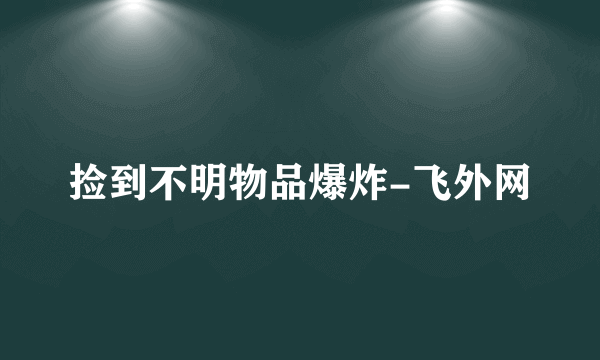 捡到不明物品爆炸-飞外网